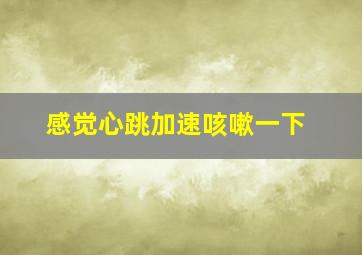 感觉心跳加速咳嗽一下